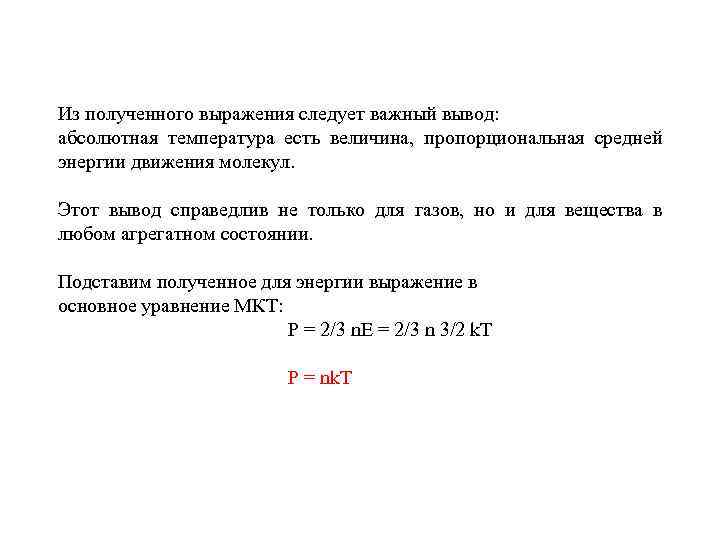 Из полученного выражения следует важный вывод:
абсолютная температура есть величина, пропорциональная средней энергии движения молекул.

Этот вывод справедлив не только для газов, но и для вещества в любом агрегатном состоянии.

Подставим полученное для энергии выражение в основное уравнение МКТ:

$P = 2/3\ nE = 2/3\ n\ 3/2\ kT$

$P = nkT$